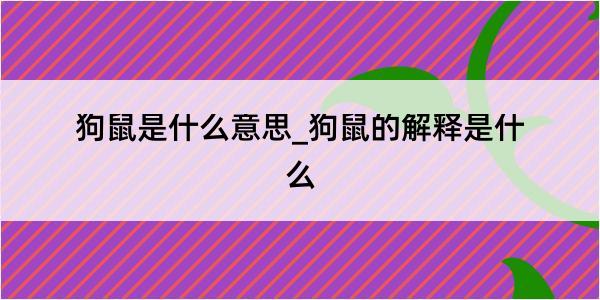 狗鼠是什么意思_狗鼠的解释是什么